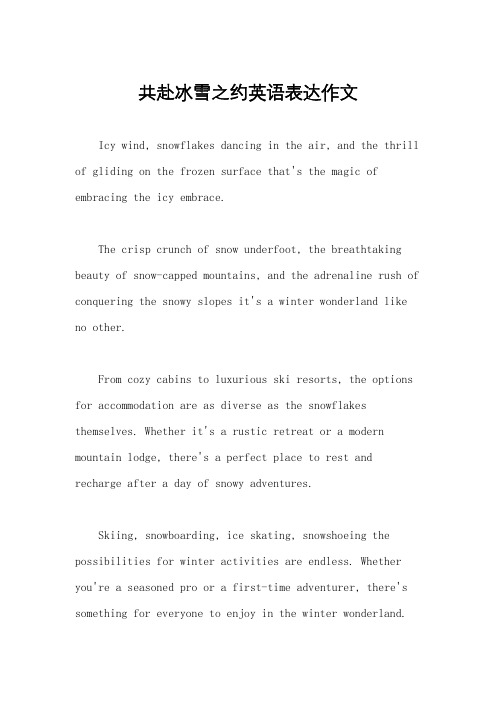 共赴冰雪之约英语表达作文

Icy wind, snowflakes dancing in the air, and the thrill of gliding on the frozen surface that's the magic of embracing the icy embrace.

The crisp crunch of snow underfoot, the breathtaking beauty of snow-capped mountains, and the adrenaline rush of conquering the snowy slopes it's a winter wonderland like no other.

From cozy cabins to luxurious ski resorts, the options for accommodation are as diverse as the snowflakes themselves. Whether it's a rustic retreat or a modern mountain lodge, there's a perfect place to rest and recharge after a day of snowy adventures.

Skiing, snowboarding, ice skating, snowshoeing the possibilities for winter activities are endless. Whether you're a seasoned pro or a first-time adventurer, there's something for everyone to enjoy in the winter wonderland.